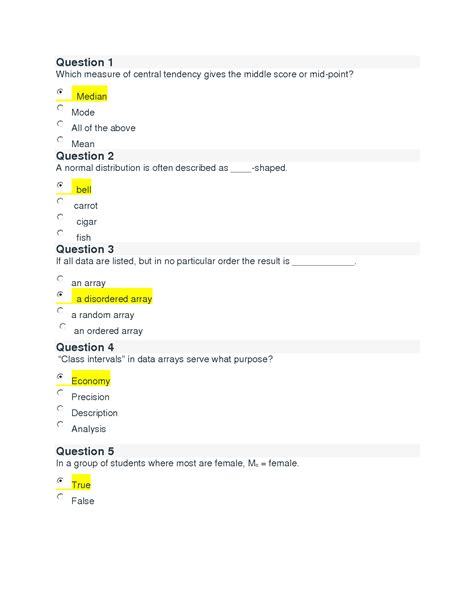 Question 1
Which measure of central tendency gives the middle score or mid-point?

Median

Mode

All of the above

Mean

Question 2
A normal distribution is often described as _____-shaped.

bell

carrot

cigar

fish

Question 3
If all data are listed, but in no particular order the result is _____________.

an array

a disordered array

a random array

an ordered array

Question 4
"Class intervals" in data arrays serve what purpose?

Economy

Precision

Description

Analysis

Question 5
In a group of students where most are female, $M_o$ = female.

True

False